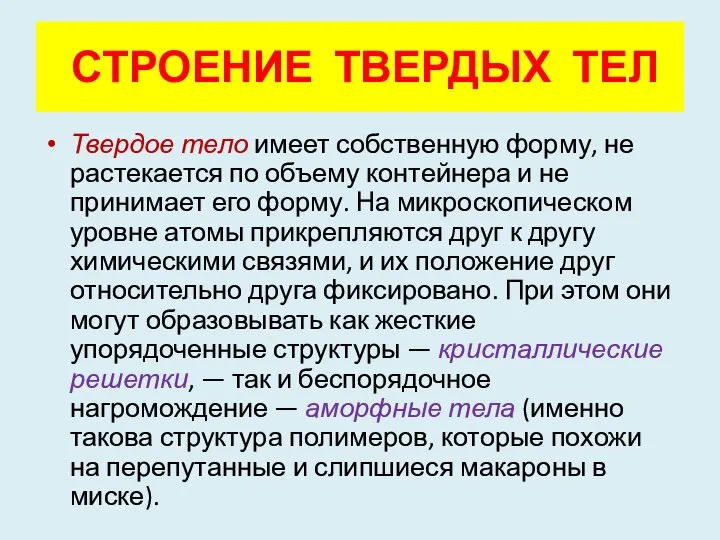 СТРОЕНИЕ ТВЕРДЫХ ТЕЛ

• Твердое тело имеет собственную форму, не растекается по объему контейнера и не принимает его форму. На микроскопическом уровне атомы прикрепляются друг к другу химическими связями, и их положение друг относительно друга фиксировано. При этом они могут образовывать как жесткие упорядоченные структуры — кристаллические решетки, — так и беспорядочное нагромождение — аморфные тела (именно такова структура полимеров, которые похожи на перепутанные и слипшиеся макароны в миске).